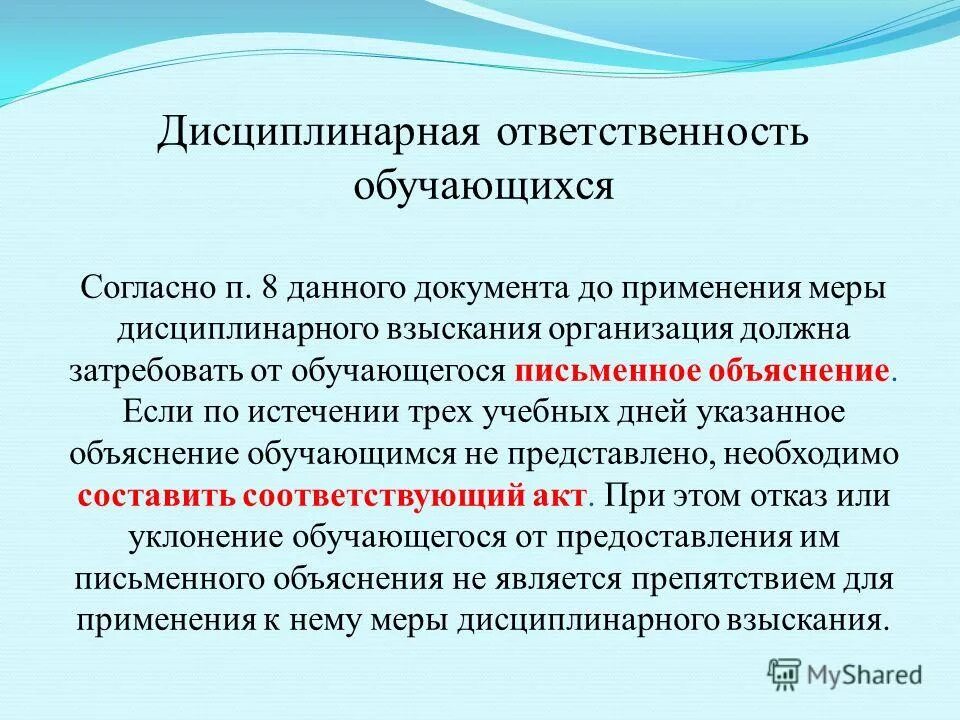 Дисциплинарная ответственность обучающихся

Согласно п. 8 данного документа до применения меры дисциплинарного взыскания организация должна затребовать от обучающегося письменное объяснение. Если по истечении трех учебных дней указанное объяснение обучающимся не представлено, необходимо составить соответствующий акт. При этом отказ или уклонение обучающегося от предоставления им письменного объяснения не является препятствием для применения к нему меры дисциплинарного взыскания.

MyShared